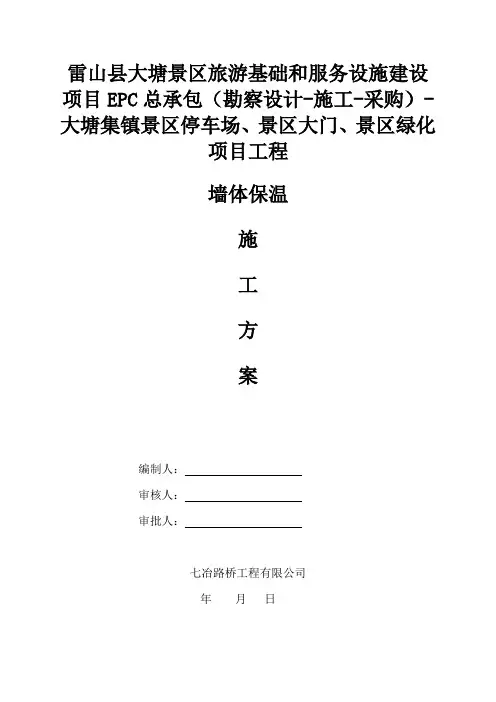 雷山县大塘景区旅游基础和服务设施建设项目EPC总承包（勘察设计-施工-采购）-大塘集镇景区停车场、景区大门、景区绿化项目工程

墙体保温

施

工

方

案

编制人：

审核人：

审批人：

七冶路桥工程有限公司

年 月 日